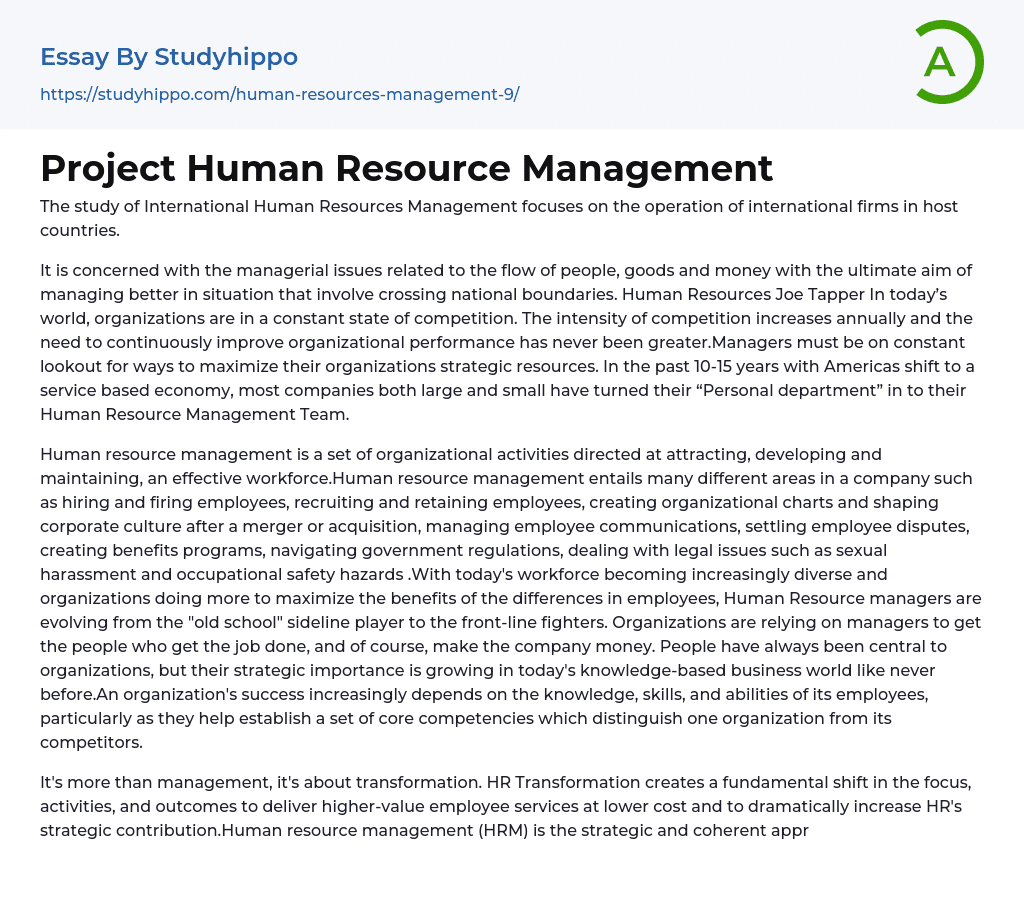 Essay By Studyhippo

https://studyhippo.com/human-resources-management-9/

A

Project Human Resource Management

The study of International Human Resources Management focuses on the operation of international firms in host countries.

It is concerned with the managerial issues related to the flow of people, goods and money with the ultimate aim of managing better in situation that involve crossing national boundaries. Human Resources Joe Tapper In today's world, organizations are in a constant state of competition. The intensity of competition increases annually and the need to continuously improve organizational performance has never been greater.Managers must be on constant lookout for ways to maximize their organizations strategic resources. In the past 10-15 years with Americas shift to a service based economy, most companies both large and small have turned their “Personal department” in to their Human Resource Management Team.

Human resource management is a set of organizational activities directed at attracting, developing and maintaining, an effective workforce.Human resource management entails many different areas in a company such as hiring and firing employees, recruiting and retaining employees, creating organizational charts and shaping corporate culture after a merger or acquisition, managing employee communications, settling employee disputes, creating benefits programs, navigating government regulations, dealing with legal issues such as sexual harassment and occupational safety hazards .With today's workforce becoming increasingly diverse and organizations doing more to maximize the benefits of the differences in employees, Human Resource managers are evolving from the "old school" sideline player to the front-line fighters. Organizations are relying on managers to get the people who get the job done, and of course, make the company money. People have always been central to organizations, but their strategic importance is growing in today's knowledge-based business world like never before.An organization's success increasingly depends on the knowledge, skills, and abilities of its employees, particularly as they help establish a set of core competencies which distinguish one organization from its competitors.

It's more than management, it's about transformation. HR Transformation creates a fundamental shift in the focus, activities, and outcomes to deliver higher-value employee services at lower cost and to dramatically increase HR's strategic contribution.Human resource management (HRM) is the strategic and coherent appr